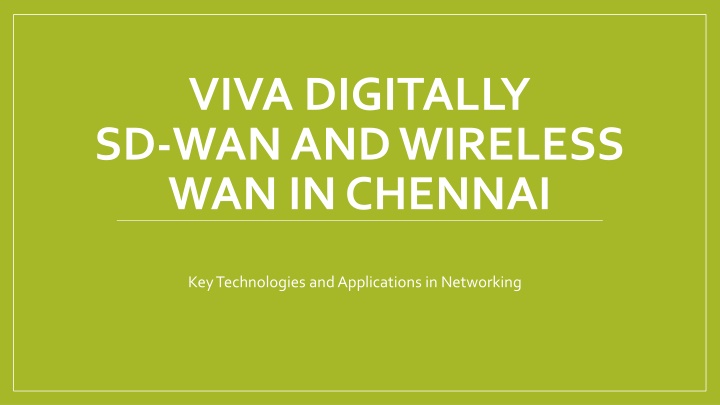 VIVA DIGITALLY
SD-WAN AND WIRELESS
WAN IN CHENNAI

Key Technologies and Applications in Networking